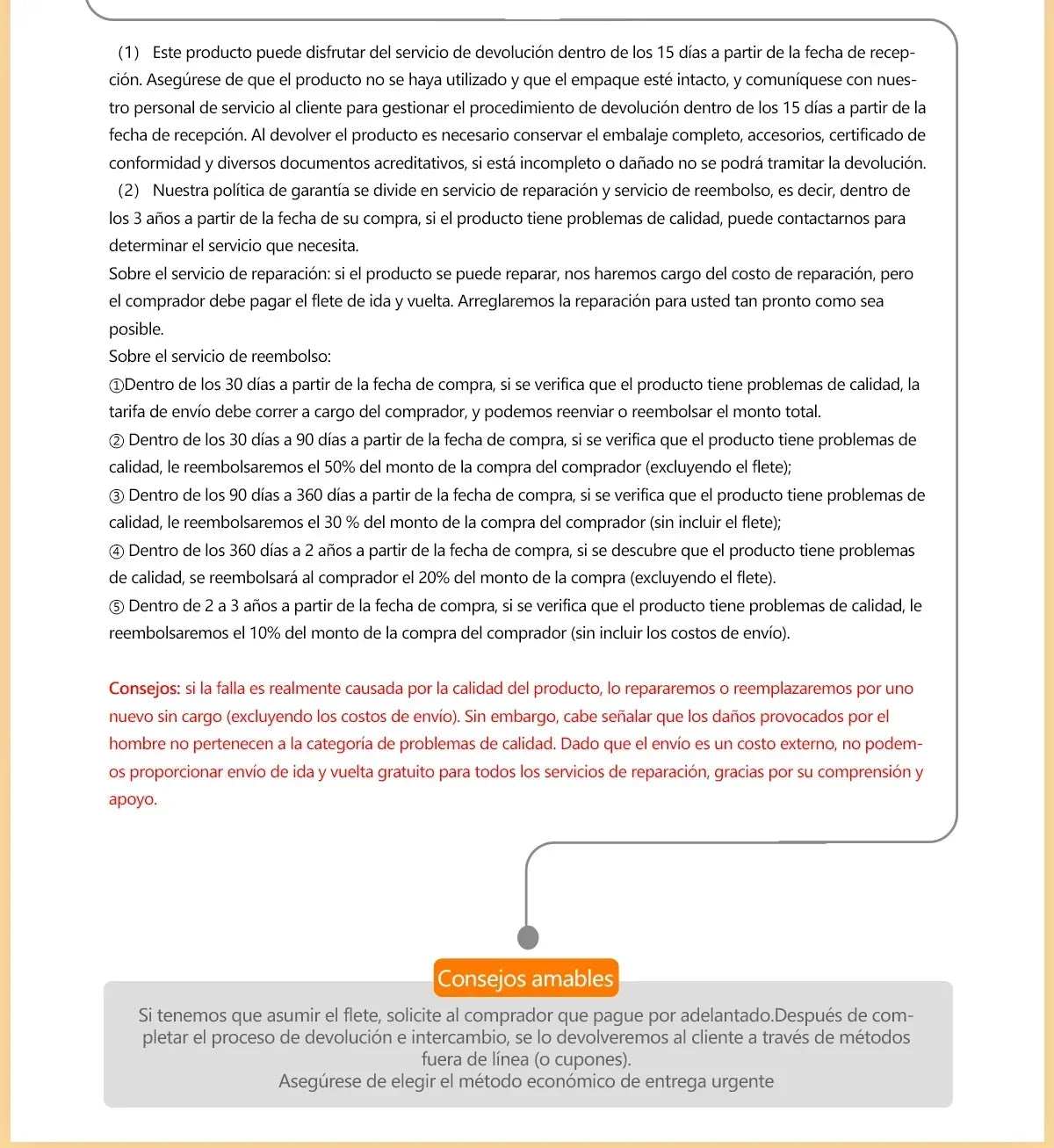 (1) Este producto puede disfrutar del servicio de devolución dentro de los 15 días a partir de la fecha de recepción. Asegúrese de que el producto no se haya utilizado y que el empaque esté intacto, y comuníquese con nuestro personal de servicio al cliente para gestionar el procedimiento de devolución dentro de los 15 días a partir de la fecha de recepción. Al devolver el producto es necesario conservar el embalaje completo, accesorios, certificado de conformidad y diversos documentos acreditativos, si está incompleto o dañado no se podrá tramitar la devolución.
(2) Nuestra política de garantía se divide en servicio de reparación y servicio de reembolso, es decir, dentro de los 3 años a partir de la fecha de su compra, si el producto tiene problemas de calidad, puede contactarnos para determinar el servicio que necesita.
Sobre el servicio de reparación: si el producto se puede reparar, nos haremos cargo del costo de reparación, pero el comprador debe pagar el flete de ida y vuelta. Arreglaremos la reparación para usted tan pronto como sea posible.
Sobre el servicio de reembolso:
①Dentro de los 30 días a partir de la fecha de compra, si se verifica que el producto tiene problemas de calidad, la tarifa de envío debe correr a cargo del comprador, y podemos reenviar o reembolsar el monto total.
② Dentro de los 30 días a 90 días a partir de la fecha de compra, si se verifica que el producto tiene problemas de calidad, le reembolsaremos el 50% del monto de la compra del comprador (excluyendo el flete);
③ Dentro de los 90 días a 360 días a partir de la fecha de compra, si se verifica que el producto tiene problemas de calidad, le reembolsaremos el 30 % del monto de la compra del comprador (sin incluir el flete);
④ Dentro de los 360 días a 2 años a partir de la fecha de compra, si se descubre que el producto tiene problemas de calidad, se reembolsará al comprador el 20% del monto de la compra (excluyendo el flete).
⑤ Dentro de 2 a 3 años a partir de la fecha de compra, si se verifica que el producto tiene problemas de calidad, le reembolsaremos el 10% del monto de la compra del comprador (sin incluir los costos de envío).

Consejos: si la falla es realmente causada por la calidad del producto, lo repararemos o reemplazaremos por uno nuevo sin cargo (excluyendo los costos de envío). Sin embargo, cabe señalar que los daños provocados por el hombre no pertenecen a la categoría de problemas de calidad. Dado que el envío es un costo externo, no podemos proporcionar envío de ida y vuelta gratuito para todos los servicios de reparación, gracias por su comprensión y apoyo.

Consejos amables

Si tenemos que asumir el flete, solicite al comprador que pague por adelantado.Después de completar el proceso de devolución e intercambio, se lo devolveremos al cliente a través de métodos fuera de línea (o cupones).
Asegúrese de elegir el método económico de entrega urgente